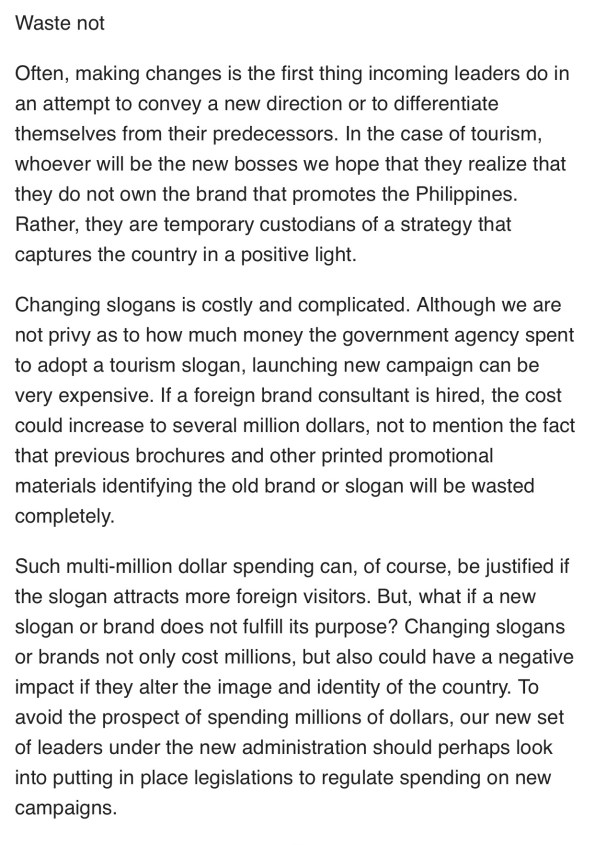 Waste not

Often, making changes is the first thing incoming leaders do in an attempt to convey a new direction or to differentiate themselves from their predecessors. In the case of tourism, whoever will be the new bosses we hope that they realize that they do not own the brand that promotes the Philippines. Rather, they are temporary custodians of a strategy that captures the country in a positive light.

Changing slogans is costly and complicated. Although we are not privy as to how much money the government agency spent to adopt a tourism slogan, launching new campaign can be very expensive. If a foreign brand consultant is hired, the cost could increase to several million dollars, not to mention the fact that previous brochures and other printed promotional materials identifying the old brand or slogan will be wasted completely.

Such multi-million dollar spending can, of course, be justified if the slogan attracts more foreign visitors. But, what if a new slogan or brand does not fulfill its purpose? Changing slogans or brands not only cost millions, but also could have a negative impact if they alter the image and identity of the country. To avoid the prospect of spending millions of dollars, our new set of leaders under the new administration should perhaps look into putting in place legislations to regulate spending on new campaigns.